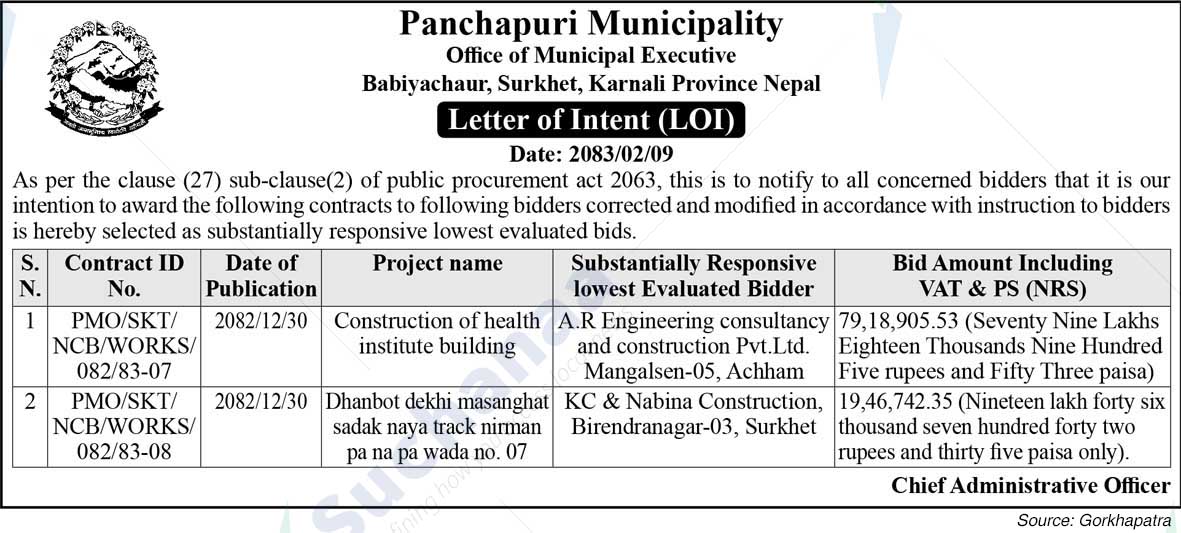 Panchapuri Municipality
Office of Municipal Executive
Babiyachaur, Surkhet, Karnali Province Nepal

Letter of Intent (LOI)

Date: 2083/02/09

As per the clause (27) sub-clause(2) of public procurement act 2063, this is to notify to all concerned bidders that it is our intention to award the following contracts to following bidders corrected and modified in accordance with instruction to bidders is hereby selected as substantially responsive lowest evaluated bids.

| S. N. | Contract ID No. | Date of Publication | Project name | Substantially Responsive lowest Evaluated Bidder | Bid Amount Including VAT & PS (NRS) |
|---|---|---|---|---|---|
| 1 | PMO/SKT/ NCB/WORKS/ 082/83-07 | 2082/12/30 | Construction of health institute building | A.R Engineering consultancy and construction Pvt.Ltd. Mangalsen-05, Achham | 79,18,905.53 (Seventy Nine Lakhs Eighteen Thousands Nine Hundred Five rupees and Fifty Three paisa) |
| 2 | PMO/SKT/ NCB/WORKS/ 082/83-08 | 2082/12/30 | Dhanbot dekhi masanghat sadak naya track nirman pa na pa wada no. 07 | KC & Nabina Construction, Birendranagar-03, Surkhet | 19,46,742.35 (Nineteen lakh forty six thousand seven hundred forty two rupees and thirty five paisa only). |

Chief Administrative Officer

Source: Gorkhapatra